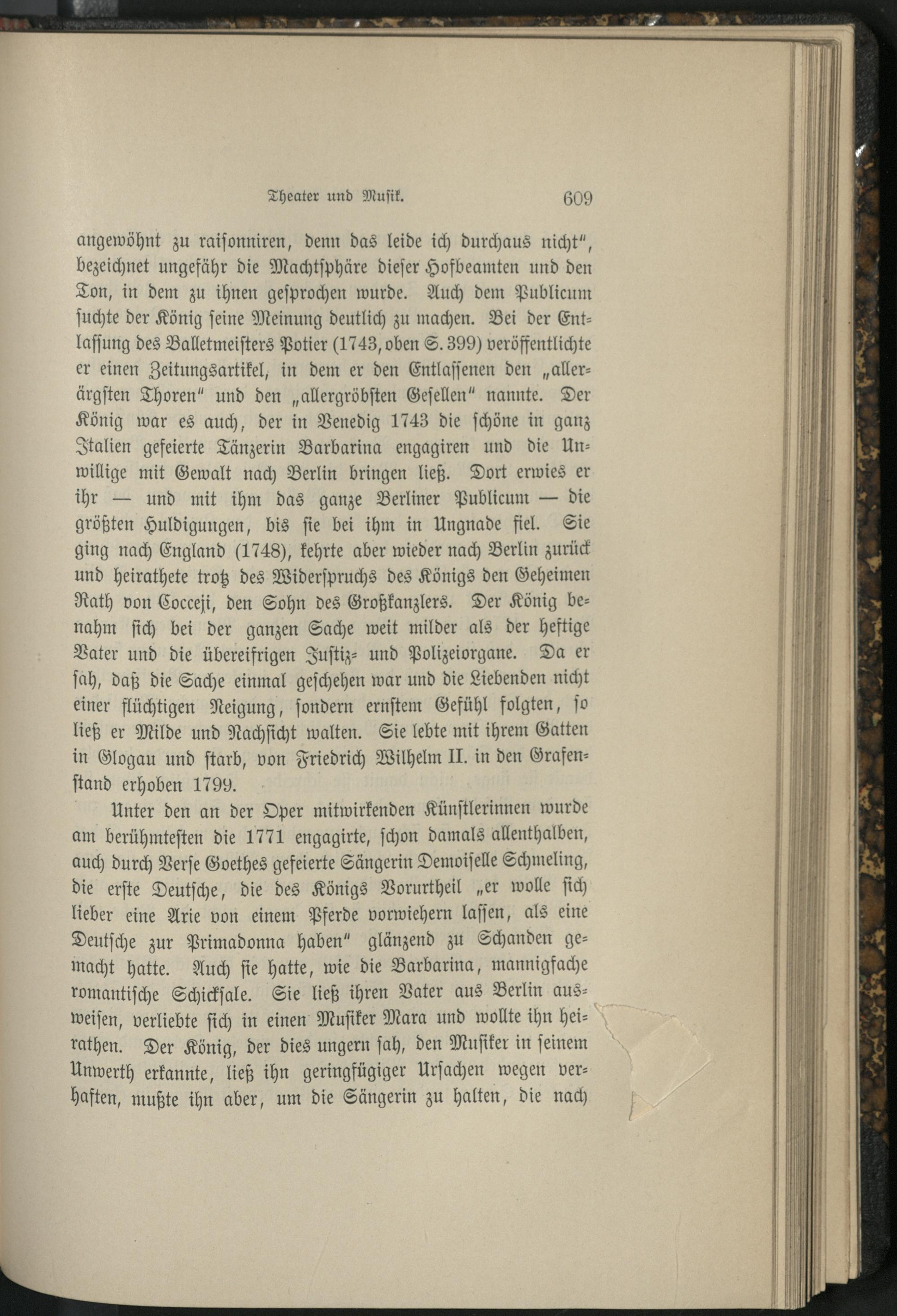 Theater und Musik. 609

angewöhnt zu raisonniren, denn das leide ich durchaus nicht", bezeichnet ungefähr die Machtsphäre dieser Hofbeamten und den Ton, in dem zu ihnen gesprochen wurde. Auch dem Publicum suchte der König seine Meinung deutlich zu machen. Bei der Entlassung des Balletmeisters Potier (1743, oben S. 399) veröffentlichte er einen Zeitungsartikel, in dem er den Entlassenen den „allerärgsten Thoren" und den „allergröbsten Gesellen" nannte. Der König war es auch, der in Venedig 1743 die schöne in ganz Italien gefeierte Tänzerin Barbarina engagiren und die Unwillige mit Gewalt nach Berlin bringen ließ. Dort erwies er ihr — und mit ihm das ganze Berliner Publicum — die größten Huldigungen, bis sie bei ihm in Ungnade fiel. Sie ging nach England (1748), kehrte aber wieder nach Berlin zurück und heirathete trotz des Widerspruchs des Königs den Geheimen Rath von Cocceji, den Sohn des Großkanzlers. Der König benahm sich bei der ganzen Sache weit milder als der heftige Vater und die übereifrigen Justiz- und Polizeiorgane. Da er sah, daß die Sache einmal geschehen war und die Liebenden nicht einer flüchtigen Neigung, sondern ernstem Gefühl folgten, so ließ er Milde und Nachsicht walten. Sie lebte mit ihrem Gatten in Glogau und starb, von Friedrich Wilhelm II. in den Grafenstand erhoben 1799.

Unter den an der Oper mitwirkenden Künstlerinnen wurde am berühmtesten die 1771 engagirte, schon damals allenthalben, auch durch Verse Goethes gefeierte Sängerin Demoiselle Schmeling, die erste Deutsche, die des Königs Vorurtheil „er wolle sich lieber eine Arie von einem Pferde vorwiehern lassen, als eine Deutsche zur Primadonna haben" glänzend zu Schanden gemacht hatte. Auch sie hatte, wie die Barbarina, mannigfache romantische Schicksale. Sie ließ ihren Vater aus Berlin ausweisen, verliebte sich in einen Musiker Mara und wollte ihn heirathen. Der König, der dies ungern sah, den Musiker in seinem Unwerth erkannte, ließ ihn geringfügiger Ursachen wegen verhaften, mußte ihn aber, um die Sängerin zu halten, die nach